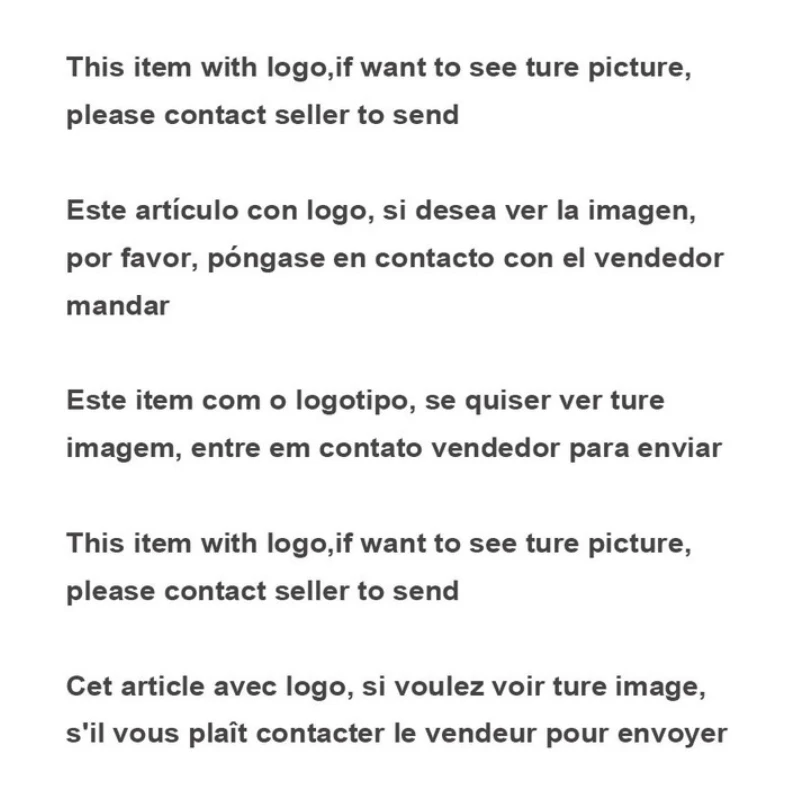 This item with logo,if want to see ture picture, please contact seller to send

Este artículo con logo, si desea ver la imagen, por favor, póngase en contacto con el vendedor mandar

Este item com o logotipo, se quiser ver ture imagem, entre em contato vendedor para enviar

This item with logo,if want to see ture picture, please contact seller to send

Cet article avec logo, si voulez voir ture image, s'il vous plaît contacter le vendeur pour envoyer